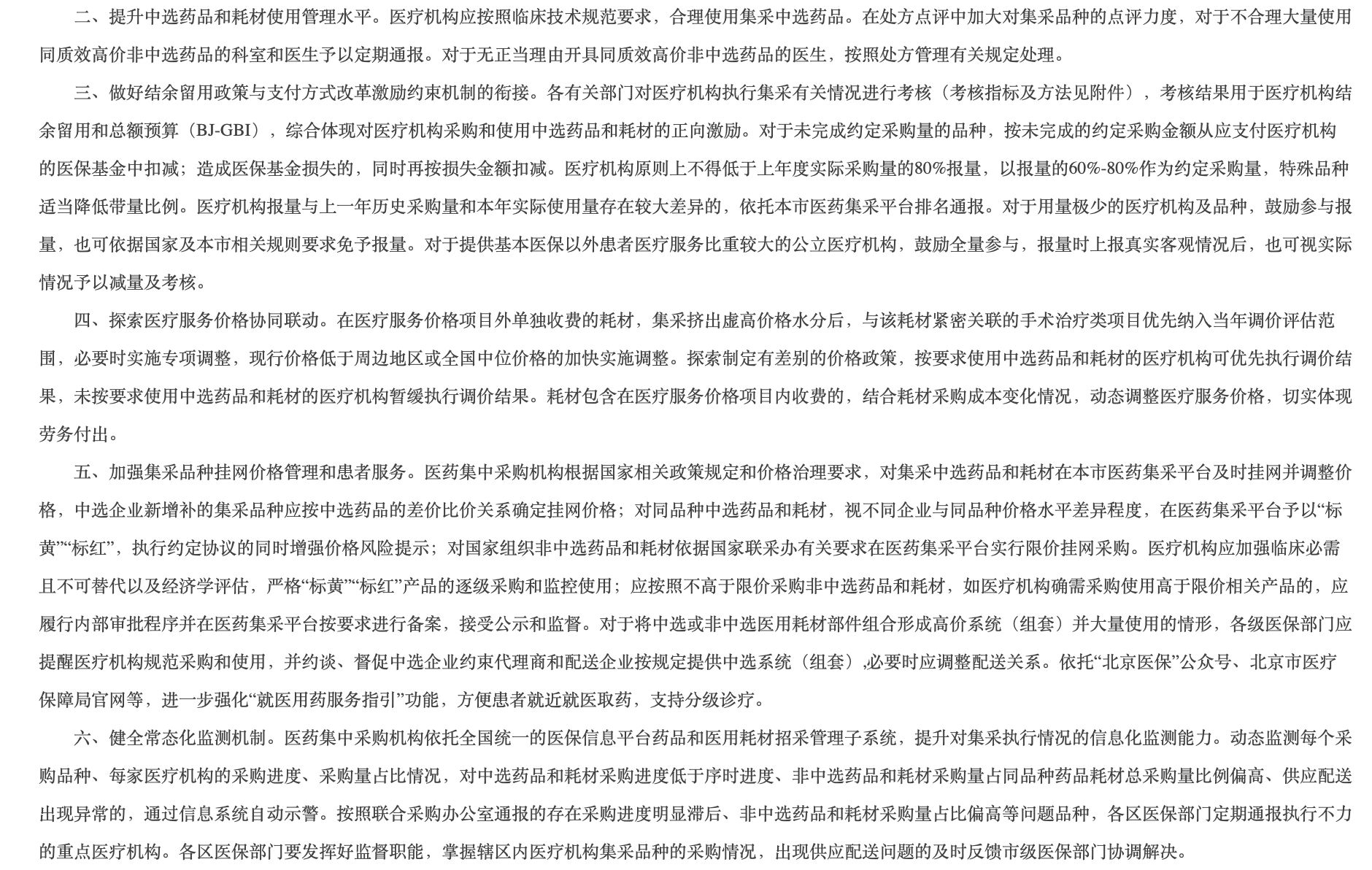 二、提升中选药品和耗材使用管理水平。医疗机构应按照临床技术规范要求，合理使用集采中选药品。在处方点评中加大对集采品种的点评力度，对于不合理大量使用同质效高价非中选药品的科室和医生予以定期通报。对于无正当理由开具同质效高价非中选药品的医生，按照处方管理有关规定处理。

三、做好结余留用政策与支付方式改革激励约束机制的衔接。各有关部门对医疗机构执行集采有关情况进行考核（考核指标及方法见附件），考核结果用于医疗机构结余留用和总额预算（BJ-GBI），综合体现对医疗机构采购和使用中选药品和耗材的正向激励。对于未完成约定采购量的品种，按未完成的约定采购金额从应支付医疗机构的医保基金中扣减；造成医保基金损失的，同时再按损失金额扣减。医疗机构原则上不得低于上年度实际采购量的80%报量，以报量的60%-80%作为约定采购量，特殊品种适当降低带量比例。医疗机构报量与上一年历史采购量和本年实际使用量存在较大差异的，依托本市医药集采平台排名通报。对于用量极少的医疗机构及品种，鼓励参与报量，也可依据国家及本市相关规则要求免予报量。对于提供基本医保以外患者医疗服务比重较大的公立医疗机构，鼓励全量参与，报量时上报真实客观情况后，也可视实际情况予以减量及考核。

四、探索医疗服务价格协同联动。在医疗服务价格项目外单独收费的耗材，集采挤出虚高价格水分后，与该耗材紧密关联的手术治疗类项目优先纳入当年调价评估范围，必要时实施专项调整，现行价格低于周边地区或全国中位价格的加快实施调整。探索制定有差别的价格政策，按要求使用中选药品和耗材的医疗机构可优先执行调价结果，未按要求使用中选药品和耗材的医疗机构暂缓执行调价结果。耗材包含在医疗服务价格项目内收费的，结合耗材采购成本变化情况，动态调整医疗服务价格，切实体现劳务付出。

五、加强集采品种挂网价格管理和患者服务。医药集中采购机构根据国家相关政策规定和价格治理要求，对集采中选药品和耗材在本市医药集采平台及时挂网并调整价格，中选企业新增补的集采品种应按中选药品的差价比价关系确定挂网价格；对同品种中选药品和耗材，视不同企业与同品种价格水平差异程度，在医药集采平台予以“标黄”“标红”，执行约定协议的同时增强价格风险提示；对国家组织非中选药品和耗材依据国家联采办有关要求在医药集采平台实行限价挂网采购。医疗机构应加强临床必需且不可替代以及经济学评估，严格“标黄”“标红”产品的逐级采购和监控使用；应按照不高于限价采购非中选药品和耗材，如医疗机构确需采购使用高于限价相关产品的，应履行内部审批程序并在医药集采平台按要求进行备案，接受公示和监督。对于将中选或非中选医用耗材部件组合形成高价系统（组套）并大量使用的情形，各级医保部门应提醒医疗机构规范采购和使用，并约谈、督促中选企业约束代理商和配送企业按规定提供中选系统（组套）,必要时应调整配送关系。依托“北京医保”公众号、北京市医疗保障局官网等，进一步强化“就医用药服务指引”功能，方便患者就近就医取药，支持分级诊疗。

六、健全常态化监测机制。医药集中采购机构依托全国统一的医保信息平台药品和医用耗材招采管理子系统，提升对集采执行情况的信息化监测能力。动态监测每个采购品种、每家医疗机构的采购进度、采购量占比情况，对中选药品和耗材采购进度低于序时进度、非中选药品和耗材采购量占同品种药品耗材总采购量比例偏高、供应配送出现异常的，通过信息系统自动示警。按照联合采购办公室通报的存在采购进度明显滞后、非中选药品和耗材采购量占比偏高等问题品种，各区医保部门定期通报执行不力的重点医疗机构。各区医保部门要发挥好监督职能，掌握辖区内医疗机构集采品种的采购情况，出现供应配送问题的及时反馈市级医保部门协调解决。